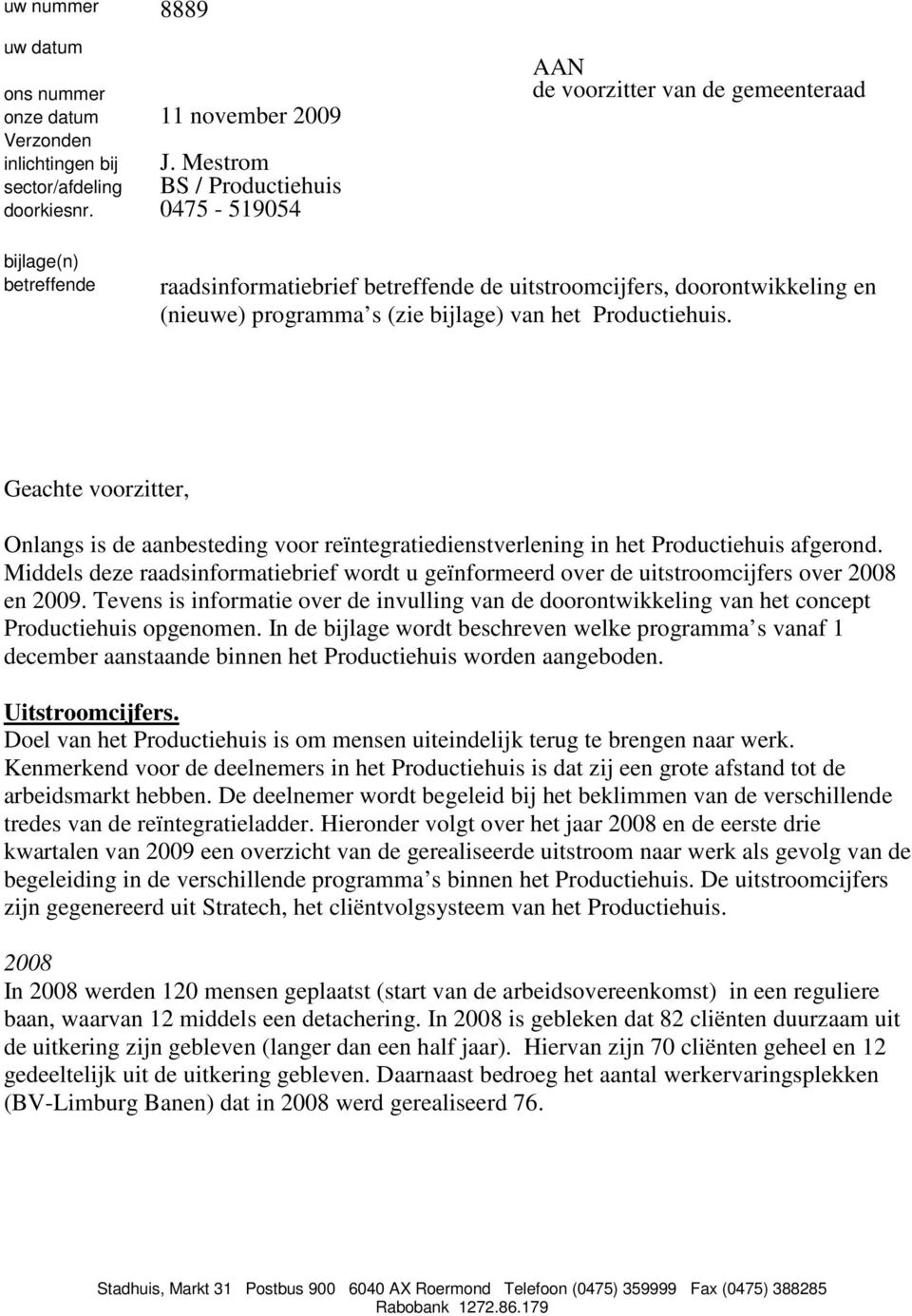 uw nummer 8889
uw datum
ons nummer
onze datum 11 november 2009
Verzonden
inlichtingen bij J. Mestrom
sector/afdeling BS / Productiehuis
doorkiesnr. 0475 - 519054

AAN
de voorzitter van de gemeenteraad

bijlage(n)
betreffende raadsinformatiebrief betreffende de uitstroomcijfers, doorontwikkeling en (nieuwe) programma s (zie bijlage) van het Productiehuis.

Geachte voorzitter,

Onlangs is de aanbesteding voor reïntegratiedienstverlening in het Productiehuis afgerond. Middels deze raadsinformatiebrief wordt u geïnformeerd over de uitstroomcijfers over 2008 en 2009. Tevens is informatie over de invulling van de doorontwikkeling van het concept Productiehuis opgenomen. In de bijlage wordt beschreven welke programma s vanaf 1 december aanstaande binnen het Productiehuis worden aangeboden.

Uitstroomcijfers.
Doel van het Productiehuis is om mensen uiteindelijk terug te brengen naar werk. Kenmerkend voor de deelnemers in het Productiehuis is dat zij een grote afstand tot de arbeidsmarkt hebben. De deelnemer wordt begeleid bij het beklimmen van de verschillende tredes van de reïntegratieladder. Hieronder volgt over het jaar 2008 en de eerste drie kwartalen van 2009 een overzicht van de gerealiseerde uitstroom naar werk als gevolg van de begeleiding in de verschillende programma s binnen het Productiehuis. De uitstroomcijfers zijn gegenereerd uit Stratech, het cliëntvolgsysteem van het Productiehuis.

2008
In 2008 werden 120 mensen geplaatst (start van de arbeidsovereenkomst) in een reguliere baan, waarvan 12 middels een detachering. In 2008 is gebleken dat 82 cliënten duurzaam uit de uitkering zijn gebleven (langer dan een half jaar). Hiervan zijn 70 cliënten geheel en 12 gedeeltelijk uit de uitkering gebleven. Daarnaast bedroeg het aantal werkervaringsplekken (BV-Limburg Banen) dat in 2008 werd gerealiseerd 76.

Stadhuis, Markt 31 Postbus 900 6040 AX Roermond Telefoon (0475) 359999 Fax (0475) 388285
Rabobank 1272.86.179